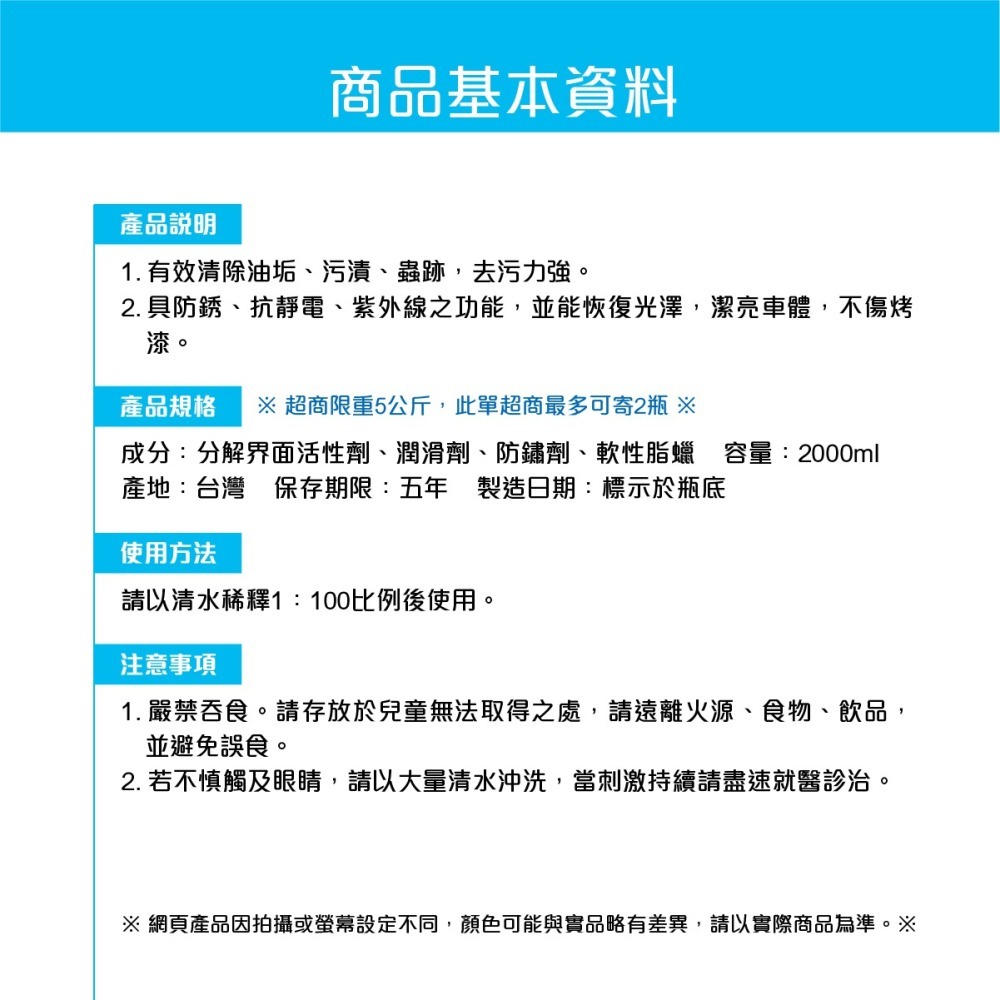 商品基本資料

產品說明

1. 有效清除油垢、污漬、蟲跡，去污力強。
2. 具防銹、抗靜電、紫外線之功能，並能恢復光澤，潔亮車體，不傷烤漆。

產品規格 ※ 超商限重5公斤，此單超商最多可寄2瓶 ※

成分：分解界面活性劑、潤滑劑、防鏽劑、軟性脂蠟　容量：2000ml
產地：台灣　保存期限：五年　製造日期：標示於瓶底

使用方法

請以清水稀釋1：100比例後使用。

注意事項

1. 嚴禁吞食。請存放於兒童無法取得之處，請遠離火源、食物、飲品，並避免誤食。
2. 若不慎觸及眼睛，請以大量清水沖洗，當刺激持續請盡速就醫診治。

※ 網頁產品因拍攝或螢幕設定不同，顏色可能與實品略有差異，請以實際商品為準。※